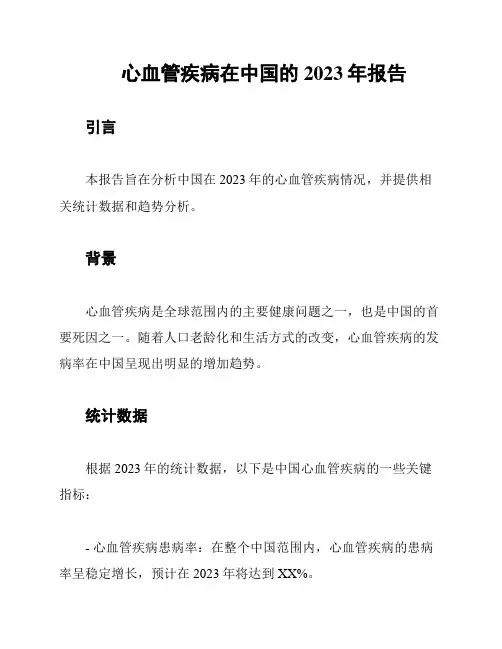 心血管疾病在中国的 2023 年报告

引言

本报告旨在分析中国在 2023 年的心血管疾病情况，并提供相关统计数据和趋势分析。

背景

心血管疾病是全球范围内的主要健康问题之一，也是中国的首要死因之一。随着人口老龄化和生活方式的改变，心血管疾病的发病率在中国呈现出明显的增加趋势。

统计数据

根据 2023 年的统计数据，以下是中国心血管疾病的一些关键指标：

- 心血管疾病患病率：在整个中国范围内，心血管疾病的患病率呈稳定增长，预计在 2023 年将达到 XX%。